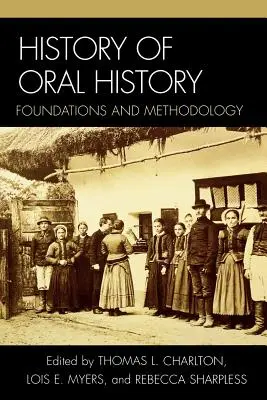 HISTORY OF ORAL HISTORY

FOUNDATIONS AND METHODOLOGY

Edited by THOMAS L. CHARLTON, LOIS E. MYERS, and REBECCA SHARPLESS